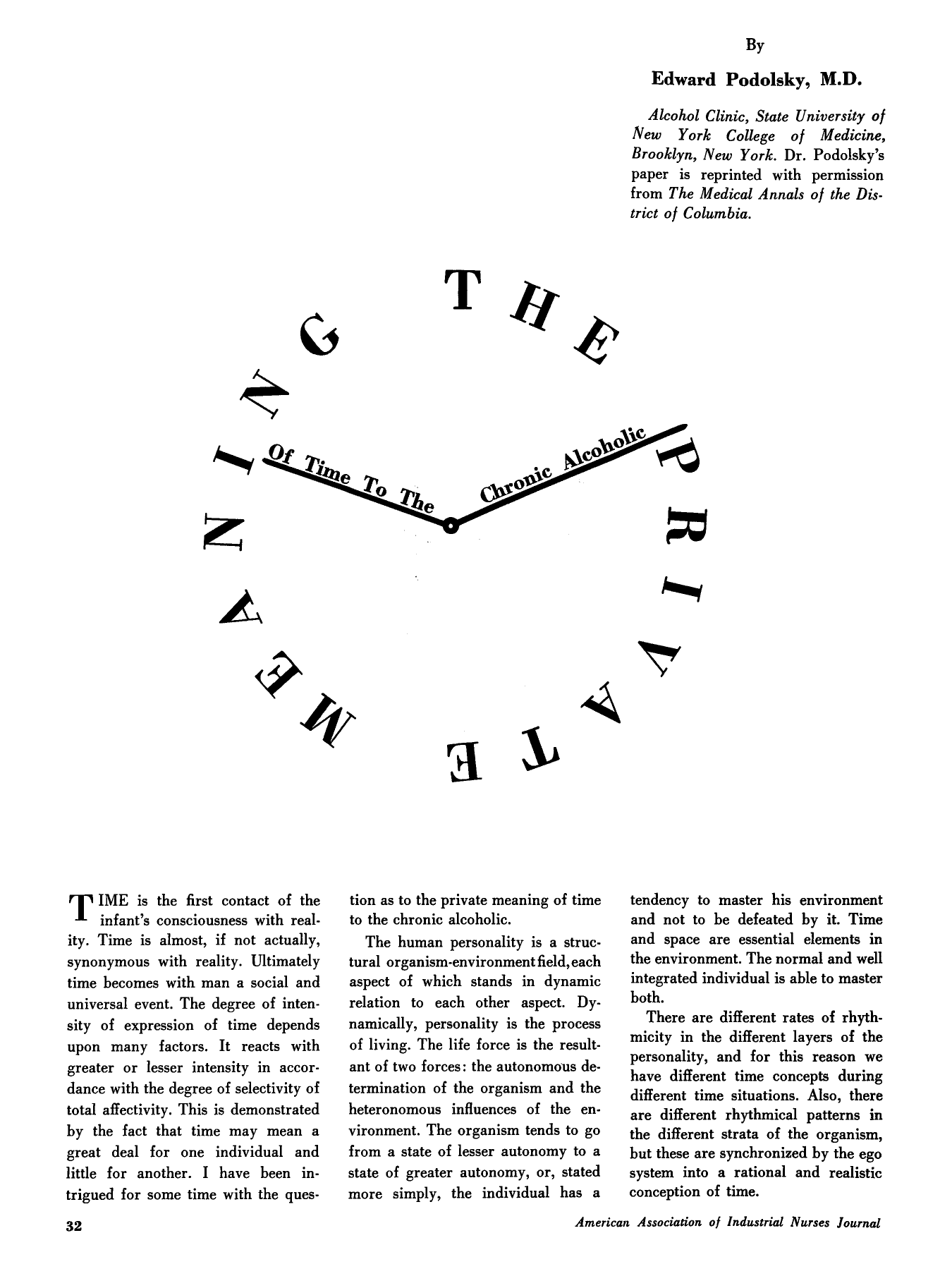 By

Edward Podolsky, M.D.

Alcohol Clinic, State University of New York College of Medicine, Brooklyn, New York. Dr. Podolsky's paper is reprinted with permission from The Medical Annals of the District of Columbia.

THE PRIVATE MEANING

Of Time To The Chronic Alcoholic

TIME is the first contact of the infant's consciousness with reality. Time is almost, if not actually, synonymous with reality. Ultimately time becomes with man a social and universal event. The degree of intensity of expression of time depends upon many factors. It reacts with greater or lesser intensity in accordance with the degree of selectivity of total affectivity. This is demonstrated by the fact that time may mean a great deal for one individual and little for another. I have been intrigued for some time with the question as to the private meaning of time to the chronic alcoholic.

The human personality is a structural organism-environment field, each aspect of which stands in dynamic relation to each other aspect. Dynamically, personality is the process of living. The life force is the resultant of two forces: the autonomous determination of the organism and the heteronomous influences of the environment. The organism tends to go from a state of lesser autonomy to a state of greater autonomy, or, stated more simply, the individual has a tendency to master his environment and not to be defeated by it. Time and space are essential elements in the environment. The normal and well integrated individual is able to master both.

There are different rates of rhythmicity in the different layers of the personality, and for this reason we have different time concepts during different time situations. Also, there are different rhythmical patterns in the different strata of the organism, but these are synchronized by the ego system into a rational and realistic conception of time.

32

American Association of Industrial Nurses Journal